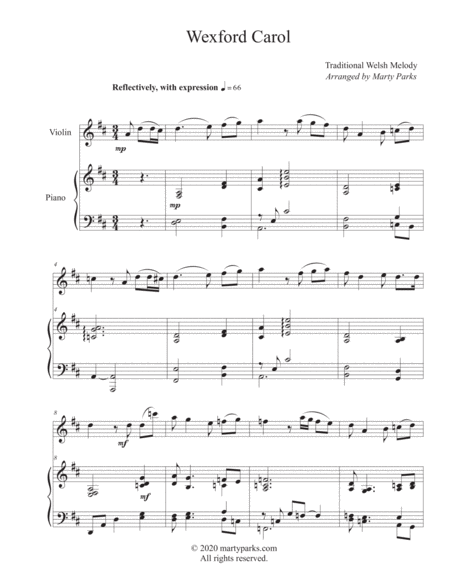 Wexford Carol

Traditional Welsh Melody
Arranged by Marty Parks

Reflectively, with expression ♩ = 66

Violin

mp

Piano

mp

4

4

8

mf

8

mf

© 2020 martyparks.com
All rights reserved.